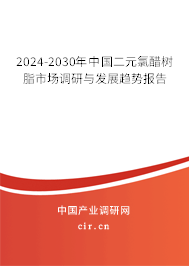 2024-2030年中国二元氯醋树脂市场调研与发展趋势报告

中国产业调研网

cir.cn